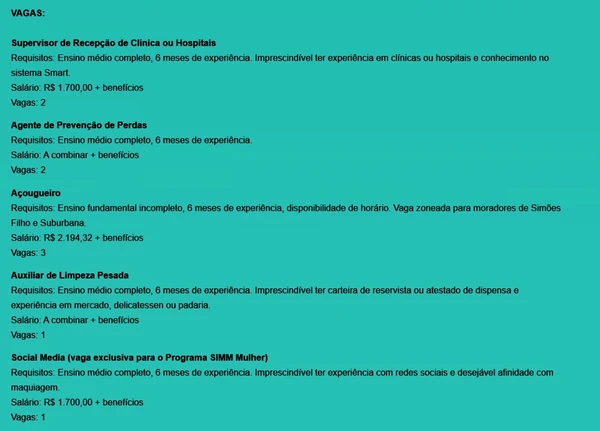 VAGAS:

Supervisor de Recepção de Clínica ou Hospitais
Requisitos: Ensino médio completo, 6 meses de experiência. Imprescindível ter experiência em clínicas ou hospitais e conhecimento no sistema Smart.
Salário: R$ 1.700,00 + benefícios
Vagas: 2

Agente de Prevenção de Perdas
Requisitos: Ensino médio completo, 6 meses de experiência.
Salário: A combinar + benefícios
Vagas: 2

Açougueiro
Requisitos: Ensino fundamental incompleto, 6 meses de experiência, disponibilidade de horário. Vaga zoneada para moradores de Simões Filho e Suburbana.
Salário: R$ 2.194,32 + benefícios
Vagas: 3

Auxiliar de Limpeza Pesada
Requisitos: Ensino médio completo, 6 meses de experiência. Imprescindível ter carteira de reservista ou atestado de dispensa e experiência em mercado, delicatessen ou padaria.
Salário: A combinar + benefícios
Vagas: 1

Social Media (vaga exclusiva para o Programa SIMM Mulher)
Requisitos: Ensino médio completo, 6 meses de experiência. Imprescindível ter experiência com redes sociais e desejável afinidade com maquiagem.
Salário: R$ 1.700,00 + benefícios
Vagas: 1